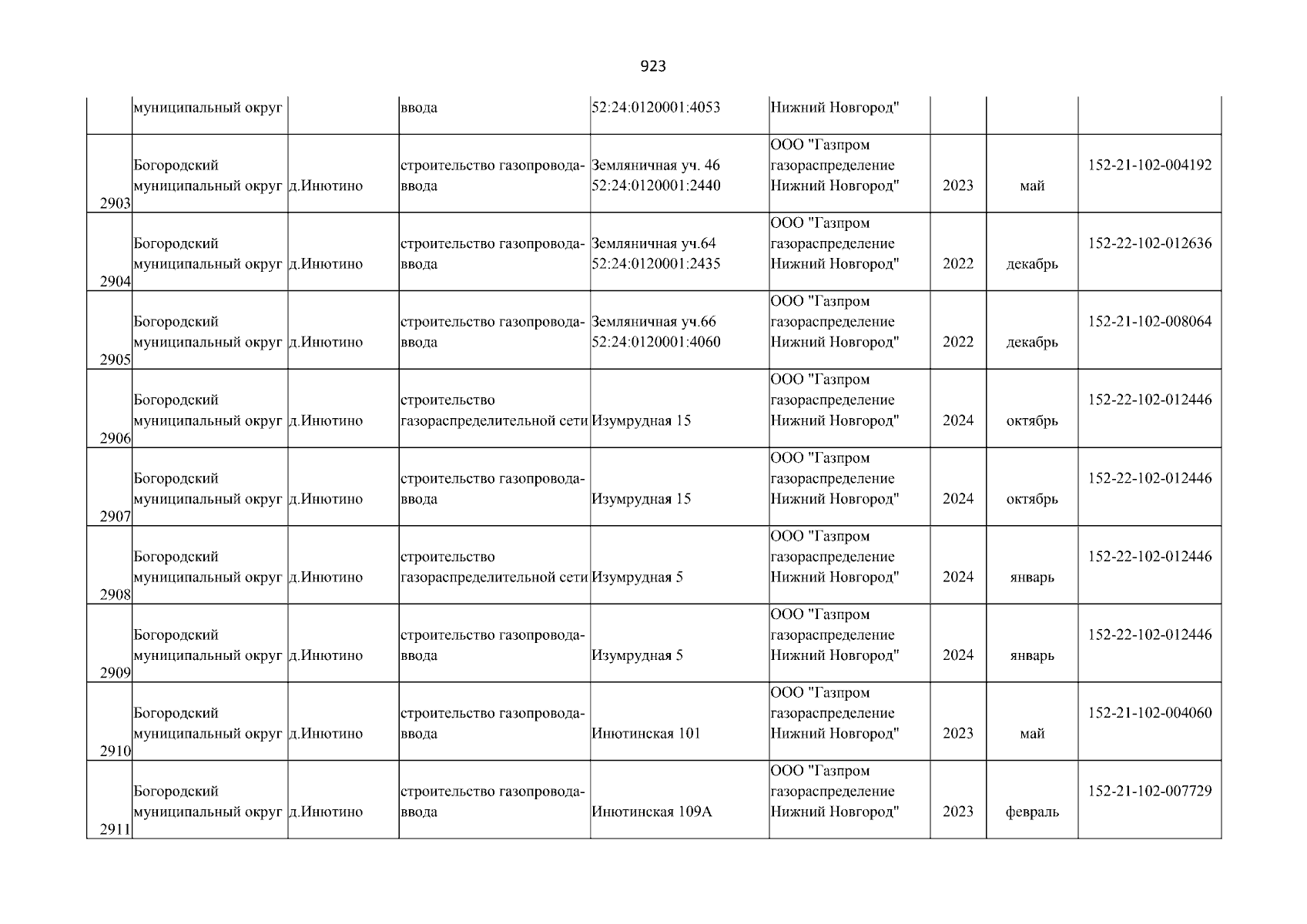 923

|  |  |  |  |  |  |  |  |  |
|---|---|---|---|---|---|---|---|---|
|  | муниципальный округ |  | ввода | 52:24:0120001:4053 | Нижний Новгород" |  |  |  |
| 2903 | Богородский муниципальный округ | д.Инютино | строительство газопровода-ввода | Земляничная уч. 46 52:24:0120001:2440 | ООО "Газпром газораспределение Нижний Новгород" | 2023 | май | 152-21-102-004192 |
| 2904 | Богородский муниципальный округ | д.Инютино | строительство газопровода-ввода | Земляничная уч.64 52:24:0120001:2435 | ООО "Газпром газораспределение Нижний Новгород" | 2022 | декабрь | 152-22-102-012636 |
| 2905 | Богородский муниципальный округ | д.Инютино | строительство газопровода-ввода | Земляничная уч.66 52:24:0120001:4060 | ООО "Газпром газораспределение Нижний Новгород" | 2022 | декабрь | 152-21-102-008064 |
| 2906 | Богородский муниципальный округ | д.Инютино | строительство газораспределительной сети | Изумрудная 15 | ООО "Газпром газораспределение Нижний Новгород" | 2024 | октябрь | 152-22-102-012446 |
| 2907 | Богородский муниципальный округ | д.Инютино | строительство газопровода-ввода | Изумрудная 15 | ООО "Газпром газораспределение Нижний Новгород" | 2024 | октябрь | 152-22-102-012446 |
| 2908 | Богородский муниципальный округ | д.Инютино | строительство газораспределительной сети | Изумрудная 5 | ООО "Газпром газораспределение Нижний Новгород" | 2024 | январь | 152-22-102-012446 |
| 2909 | Богородский муниципальный округ | д.Инютино | строительство газопровода-ввода | Изумрудная 5 | ООО "Газпром газораспределение Нижний Новгород" | 2024 | январь | 152-22-102-012446 |
| 2910 | Богородский муниципальный округ | д.Инютино | строительство газопровода-ввода | Инютинская 101 | ООО "Газпром газораспределение Нижний Новгород" | 2023 | май | 152-21-102-004060 |
| 2911 | Богородский муниципальный округ | д.Инютино | строительство газопровода-ввода | Инютинская 109А | ООО "Газпром газораспределение Нижний Новгород" | 2023 | февраль | 152-21-102-007729 |